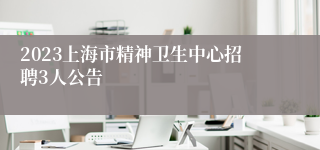 2023上海市精神卫生中心招聘3人公告